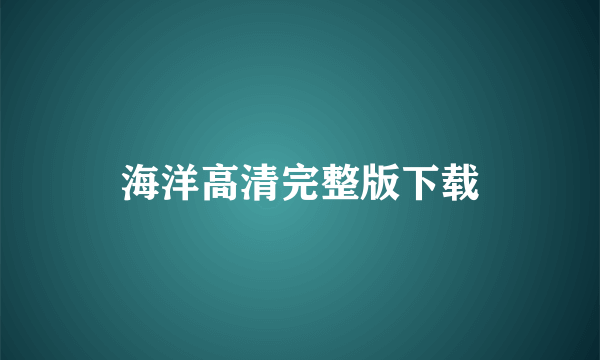 海洋高清完整版下载